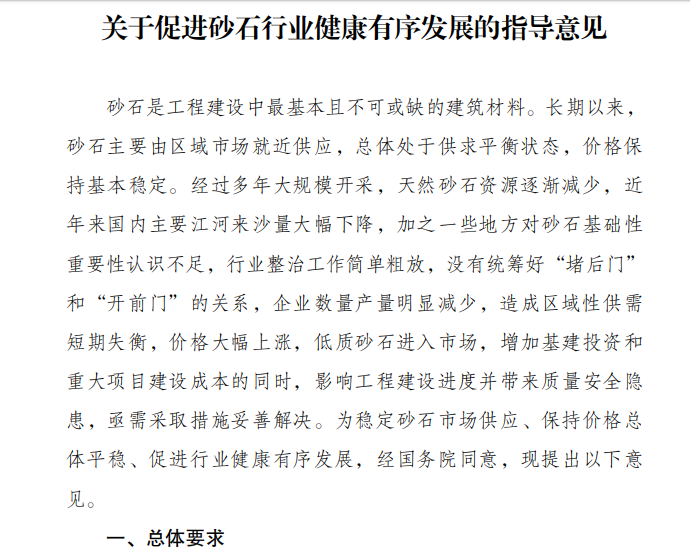 关于促进砂石行业健康有序发展的指导意见

砂石是工程建设中最基本且不可或缺的建筑材料。长期以来，砂石主要由区域市场就近供应，总体处于供求平衡状态，价格保持基本稳定。经过多年大规模开采，天然砂石资源逐渐减少，近年来国内主要江河来沙量大幅下降，加之一些地方对砂石基础性重要性认识不足，行业整治工作简单粗放，没有统筹好“堵后门”和“开前门”的关系，企业数量产量明显减少，造成区域性供需短期失衡，价格大幅上涨，低质砂石进入市场，增加基建投资和重大项目建设成本的同时，影响工程建设进度并带来质量安全隐患，亟需采取措施妥善解决。为稳定砂石市场供应、保持价格总体平稳、促进行业健康有序发展，经国务院同意，现提出以下意见。

一、总体要求